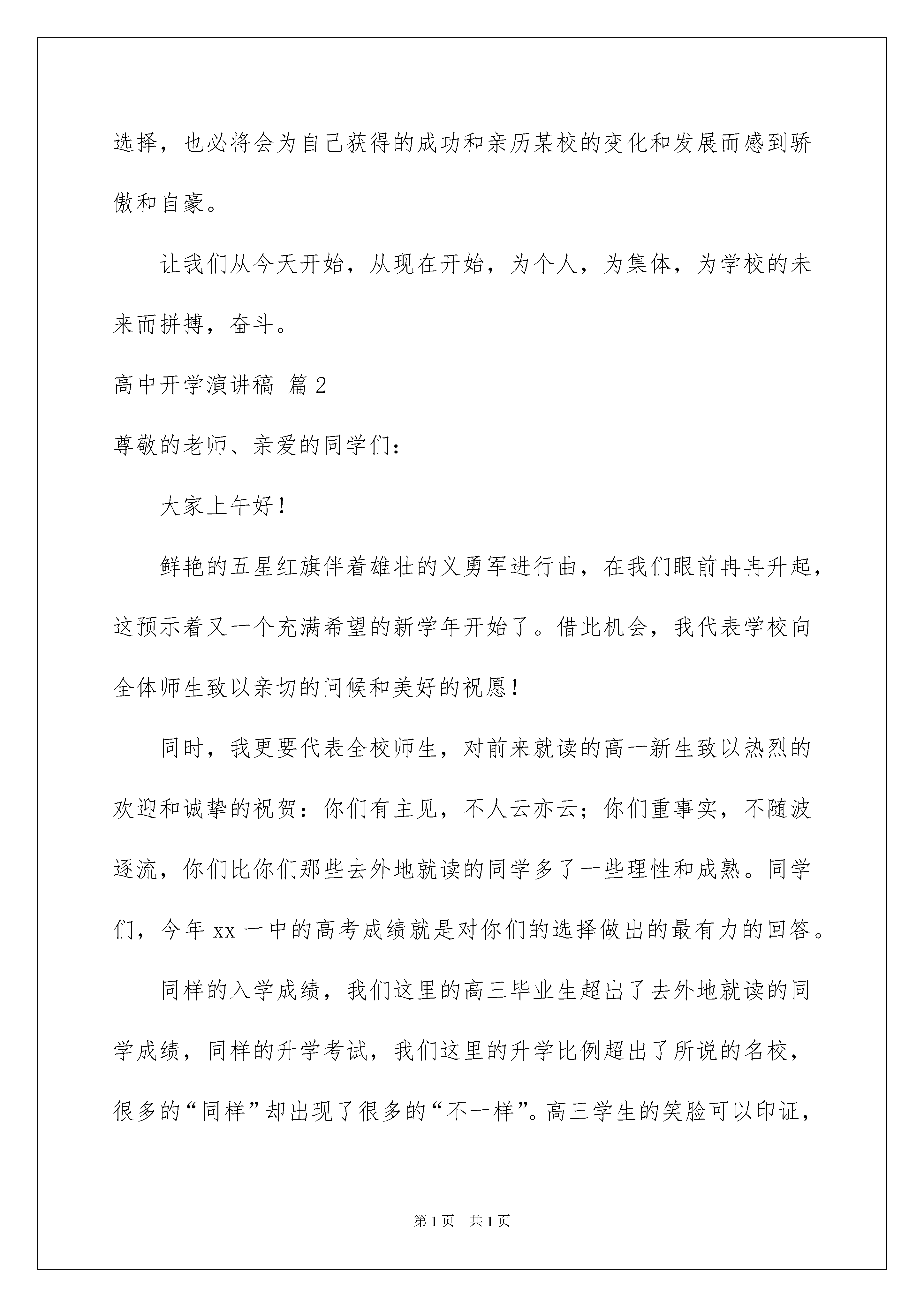 选择，也必将会为自己获得的成功和亲历某校的变化和发展而感到骄傲和自豪。

让我们从今天开始，从现在开始，为个人，为集体，为学校的未来而拼搏，奋斗。

高中开学演讲稿 篇2

尊敬的老师、亲爱的同学们：

大家上午好！

鲜艳的五星红旗伴着雄壮的义勇军进行曲，在我们眼前冉冉升起，这预示着又一个充满希望的新学年开始了。借此机会，我代表学校向全体师生致以亲切的问候和美好的祝愿！

同时，我更要代表全校师生，对前来就读的高一新生致以热烈的欢迎和诚挚的祝贺：你们有主见，不人云亦云；你们重事实，不随波逐流，你们比你们那些去外地就读的同学多了一些理性和成熟。同学们，今年xx一中的高考成绩就是对你们的选择做出的最有力的回答。

同样的入学成绩，我们这里的高三毕业生超出了去外地就读的同学成绩，同样的升学考试，我们这里的升学比例超出了所说的名校，很多的“同样”却出现了很多的“不一样”。高三学生的笑脸可以印证，

第1页 共1页